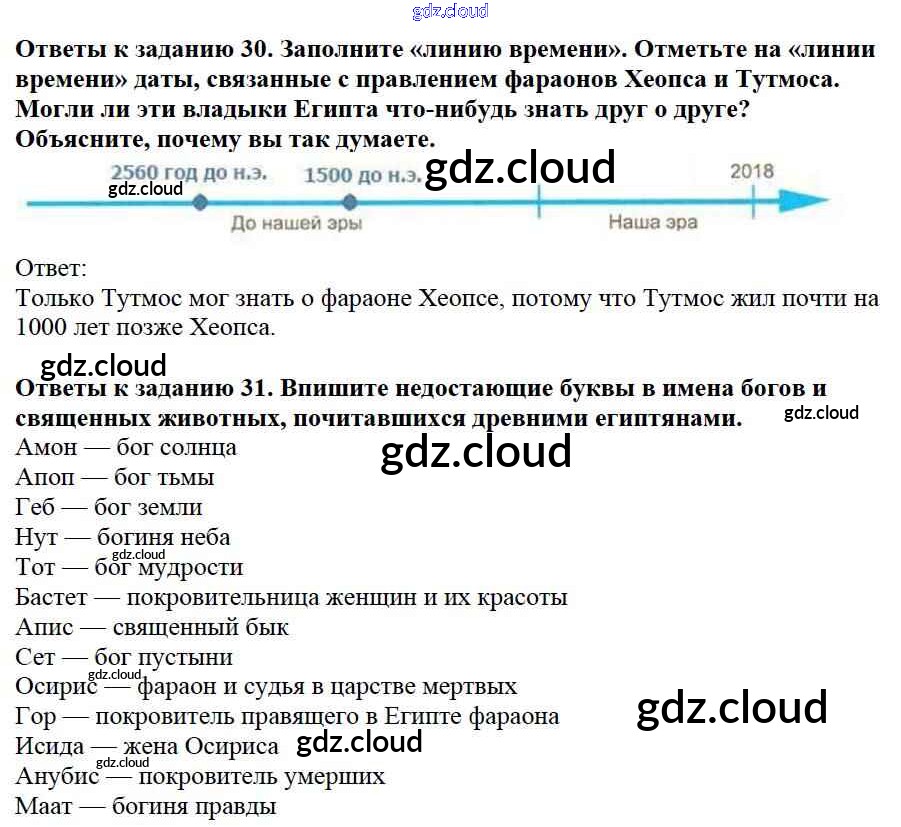 Ответы к заданию 30. Заполните «линию времени». Отметьте на «линии времени» даты, связанные с правлением фараонов Хеопса и Тутмоса. Могли ли эти владыки Египта что-нибудь знать друг о друге? Объясните, почему вы так думаете.

2560 год до н.э.
1500 до н.э.
2018
До нашей эры
Наша эра

Ответ:
Только Тутмос мог знать о фараоне Хеопсе, потому что Тутмос жил почти на 1000 лет позже Хеопса.

Ответы к заданию 31. Впишите недостающие буквы в имена богов и священных животных, почитавшихся древними египтянами.
Амон — бог солнца
Апоп — бог тьмы
Геб — бог земли
Нут — богиня неба
Тот — бог мудрости
Бастет — покровительница женщин и их красоты
Апис — священный бык
Сет — бог пустыни
Осирис — фараон и судья в царстве мертвых
Гор — покровитель правящего в Египте фараона
Исида — жена Осириса
Анубис — покровитель умерших
Маат — богиня правды

gdz.cloud